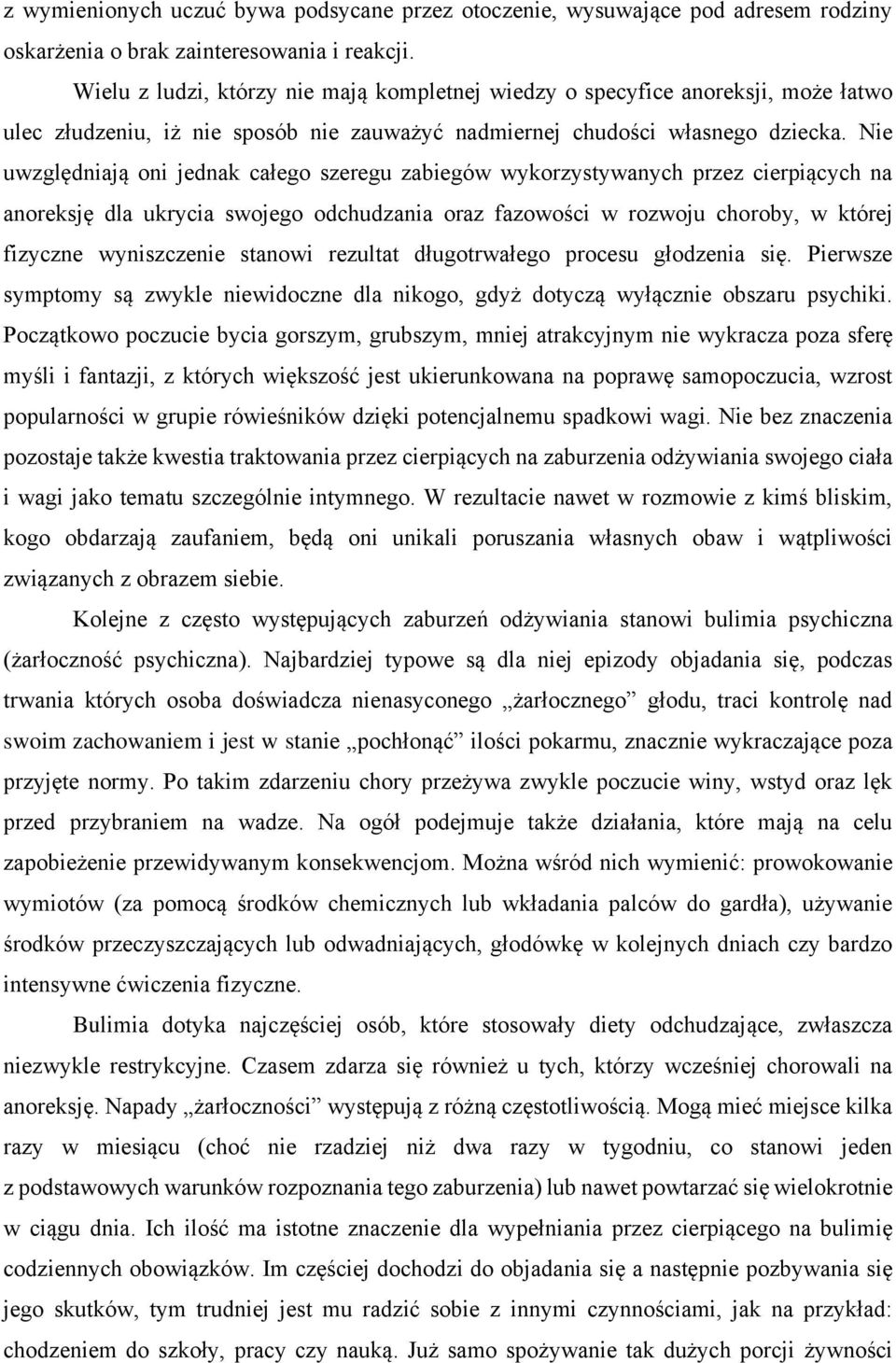 z wymienionych uczuć bywa podsycane przez otoczenie, wysuwające pod adresem rodziny oskarżenia o brak zainteresowania i reakcji.

Wielu z ludzi, którzy nie mają kompletnej wiedzy o specyfice anoreksji, może łatwo ulec złudzeniu, iż nie sposób nie zauważyć nadmiernej chudości własnego dziecka. Nie uwzględniają oni jednak całego szeregu zabiegów wykorzystywanych przez cierpiących na anoreksję dla ukrycia swojego odchudzania oraz fazowości w rozwoju choroby, w której fizyczne wyniszczenie stanowi rezultat długotrwałego procesu głodzenia się. Pierwsze symptomy są zwykle niewidoczne dla nikogo, gdyż dotyczą wyłącznie obszaru psychiki. Początkowo poczucie bycia gorszym, grubszym, mniej atrakcyjnym nie wykracza poza sferę myśli i fantazji, z których większość jest ukierunkowana na poprawę samopoczucia, wzrost popularności w grupie rówieśników dzięki potencjalnemu spadkowi wagi. Nie bez znaczenia pozostaje także kwestia traktowania przez cierpiących na zaburzenia odżywiania swojego ciała i wagi jako tematu szczególnie intymnego. W rezultacie nawet w rozmowie z kimś bliskim, kogo obdarzają zaufaniem, będą oni unikali poruszania własnych obaw i wątpliwości związanych z obrazem siebie.

Kolejne z często występujących zaburzeń odżywiania stanowi bulimia psychiczna (żarłoczność psychiczna). Najbardziej typowe są dla niej epizody objadania się, podczas trwania których osoba doświadcza nienasyconego „żarłocznego” głodu, traci kontrolę nad swoim zachowaniem i jest w stanie „pochłonąć” ilości pokarmu, znacznie wykraczające poza przyjęte normy. Po takim zdarzeniu chory przeżywa zwykle poczucie winy, wstyd oraz lęk przed przybraniem na wadze. Na ogół podejmuje także działania, które mają na celu zapobieżenie przewidywanym konsekwencjom. Można wśród nich wymienić: prowokowanie wymiotów (za pomocą środków chemicznych lub wkładania palców do gardła), używanie środków przeczyszczających lub odwadniających, głodówkę w kolejnych dniach czy bardzo intensywne ćwiczenia fizyczne.

Bulimia dotyka najczęściej osób, które stosowały diety odchudzające, zwłaszcza niezwykle restrykcyjne. Czasem zdarza się również u tych, którzy wcześniej chorowali na anoreksję. Napady „żarłoczności” występują z różną częstotliwością. Mogą mieć miejsce kilka razy w miesiącu (choć nie rzadziej niż dwa razy w tygodniu, co stanowi jeden z podstawowych warunków rozpoznania tego zaburzenia) lub nawet powtarzać się wielokrotnie w ciągu dnia. Ich ilość ma istotne znaczenie dla wypełniania przez cierpiącego na bulimię codziennych obowiązków. Im częściej dochodzi do objadania się a następnie pozbywania się jego skutków, tym trudniej jest mu radzić sobie z innymi czynnościami, jak na przykład: chodzeniem do szkoły, pracy czy nauką. Już samo spożywanie tak dużych porcji żywności